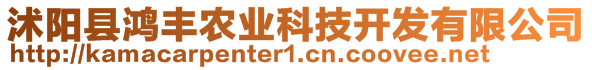 沭阳县鸿丰农业科技开发有限公司
http://kamacarpenter1.cn.coovee.net